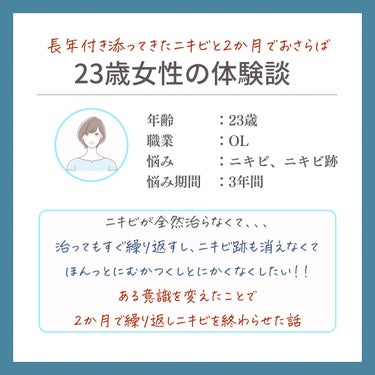 長年付き添ってきたニキビと2か月でおさらば
23歳女性の体験談

年齢　：23歳
職業　：OL
悩み　：ニキビ、ニキビ跡
悩み期間　：3年間

ニキビが全然治らなくて、、、
治ってもすぐ繰り返すし、ニキビ跡も消えなくて
ほんっとにむかつくしとにかくなくしたい！！
ある意識を変えたことで
2か月で繰り返しニキビを終わらせた話